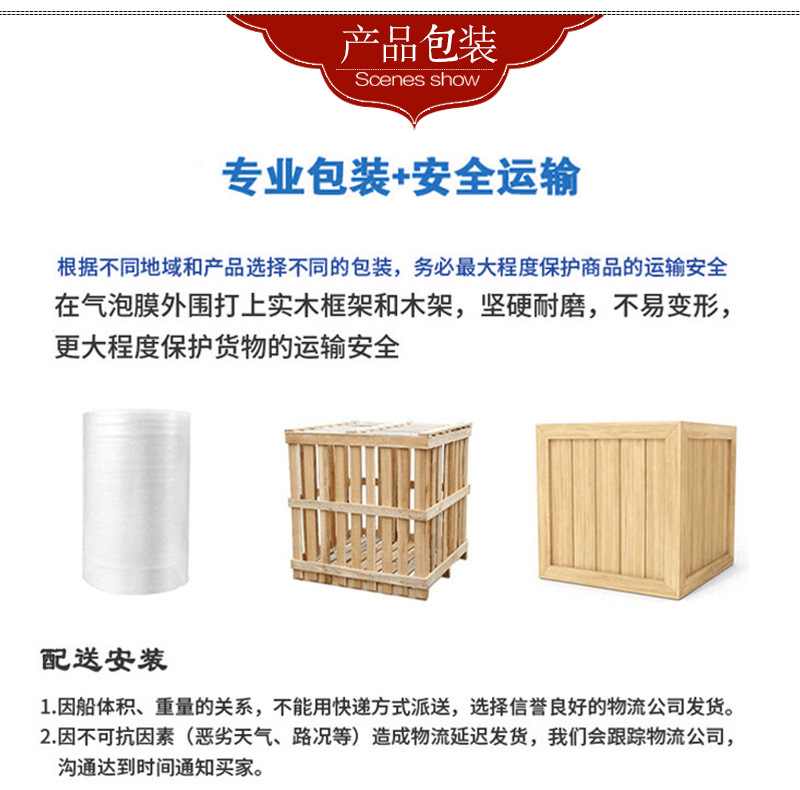 产品包装
Scenes show

专业包装+安全运输

根据不同地域和产品选择不同的包装，务必最大程度保护商品的运输安全

在气泡膜外围打上实木框架和木架，坚硬耐磨，不易变形，更大程度保护货物的运输安全

配送安装

1.因船体积、重量的关系，不能用快递方式派送，选择信誉良好的物流公司发货。

2.因不可抗因素（恶劣天气、路况等）造成物流延迟发货，我们会跟踪物流公司，沟通达到时间通知买家。